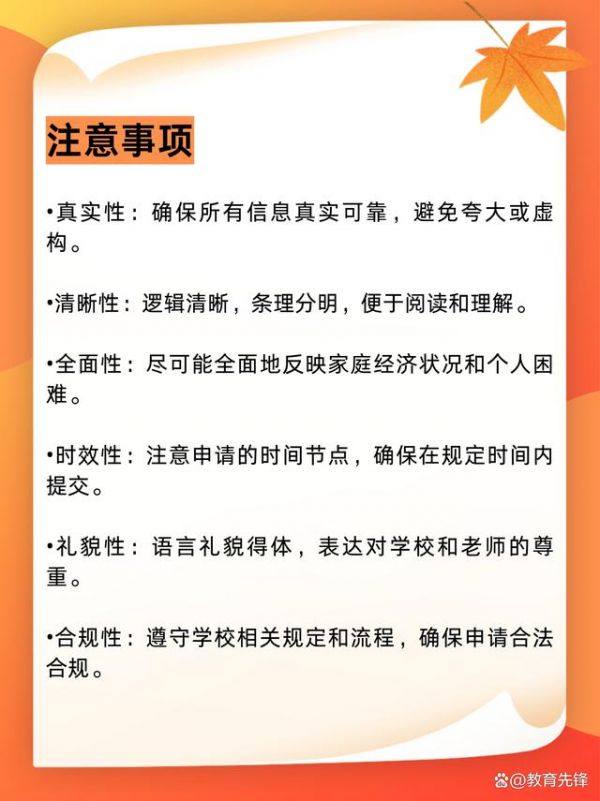 注意事项

•真实性：确保所有信息真实可靠，避免夸大或虚构。

•清晰性：逻辑清晰，条理分明，便于阅读和理解。

•全面性：尽可能全面地反映家庭经济状况和个人困难。

•时效性：注意申请的时间节点，确保在规定时间内提交。

•礼貌性：语言礼貌得体，表达对学校和老师的尊重。

•合规性：遵守学校相关规定和流程，确保申请合法合规。

@教育先锋